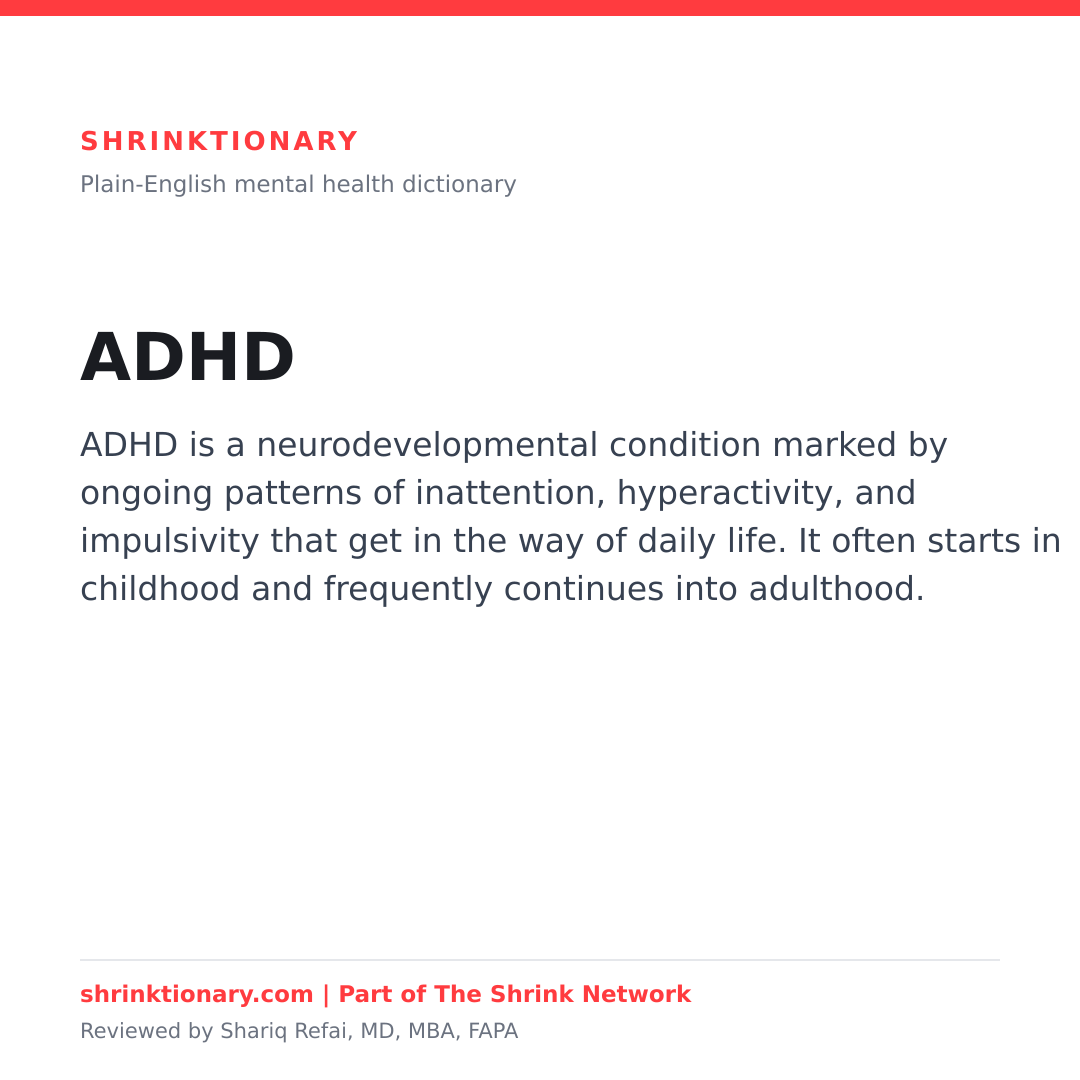 SHRINKTIONARY
Plain-English mental health dictionary

ADHD

ADHD is a neurodevelopmental condition marked by ongoing patterns of inattention, hyperactivity, and impulsivity that get in the way of daily life. It often starts in childhood and frequently continues into adulthood.

shrinktionary.com | Part of The Shrink Network
Reviewed by Shariq Refai, MD, MBA, FAPA